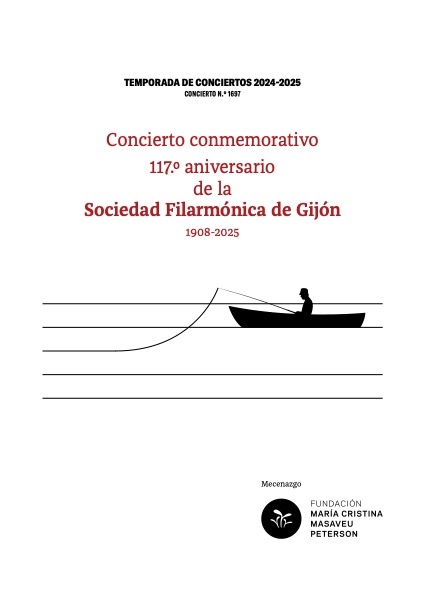 TEMPORADA DE CONCIERTOS 2024-2025
CONCIERTO N.º 1697

Concierto conmemorativo
117.º aniversario
de la
Sociedad Filarmónica de Gijón
1908-2025

Mecenazgo

FUNDACIÓN
MARÍA CRISTINA
MASAVEU
PETERSON